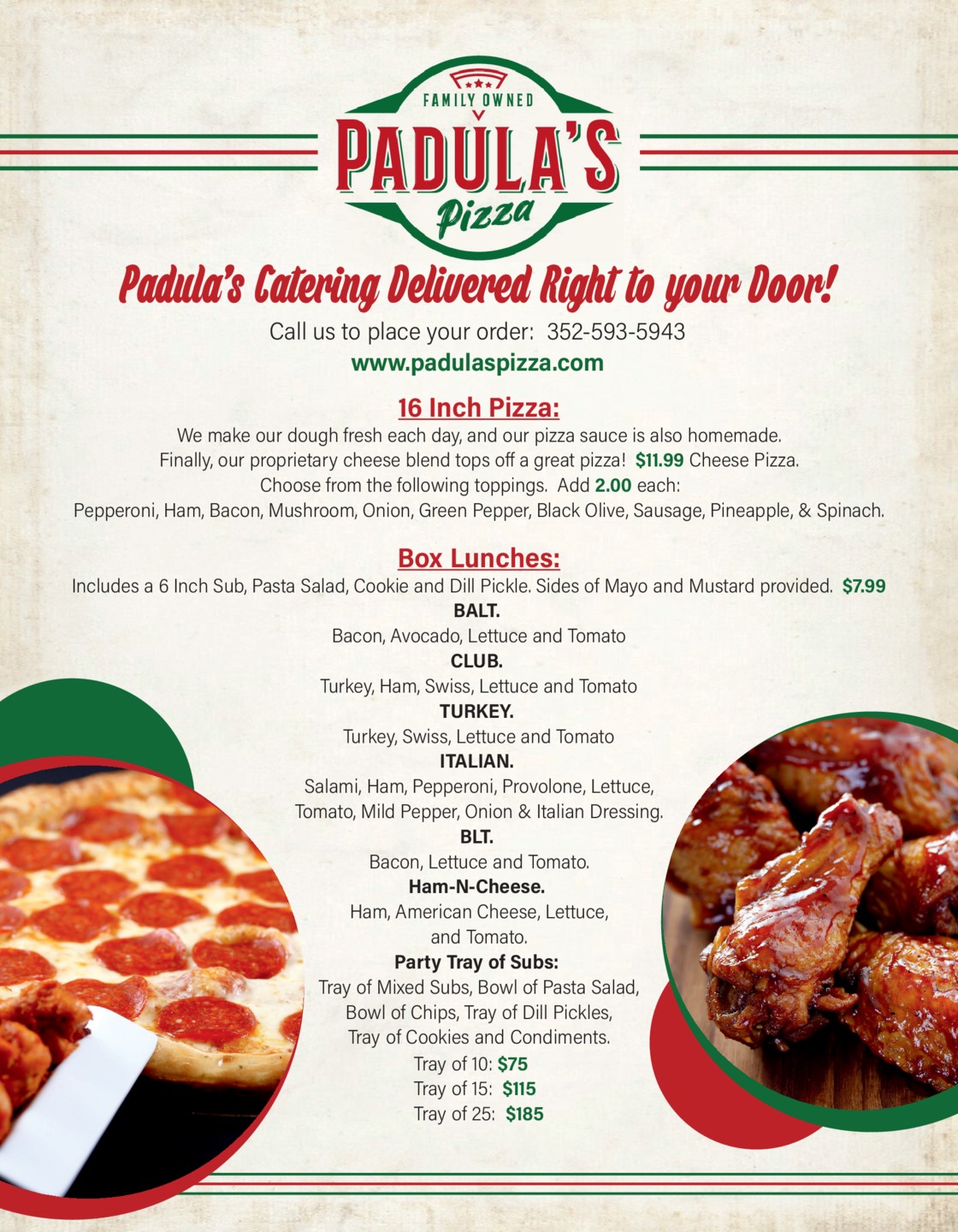 FAMILY OWNED
PADULA'S
Pizza

Padula's Catering Delivered Right to your Door!

Call us to place your order: 352-593-5943
www.padulaspizza.com

16 Inch Pizza:

We make our dough fresh each day, and our pizza sauce is also homemade. Finally, our proprietary cheese blend tops off a great pizza! $11.99 Cheese Pizza. Choose from the following toppings. Add 2.00 each: Pepperoni, Ham, Bacon, Mushroom, Onion, Green Pepper, Black Olive, Sausage, Pineapple, & Spinach.

Box Lunches:

Includes a 6 Inch Sub, Pasta Salad, Cookie and Dill Pickle. Sides of Mayo and Mustard provided. $7.99

BALT.
Bacon, Avocado, Lettuce and Tomato
CLUB.
Turkey, Ham, Swiss, Lettuce and Tomato
TURKEY.
Turkey, Swiss, Lettuce and Tomato
ITALIAN.
Salami, Ham, Pepperoni, Provolone, Lettuce, Tomato, Mild Pepper, Onion & Italian Dressing.
BLT.
Bacon, Lettuce and Tomato.
Ham-N-Cheese.
Ham, American Cheese, Lettuce, and Tomato.
Party Tray of Subs:
Tray of Mixed Subs, Bowl of Pasta Salad, Bowl of Chips, Tray of Dill Pickles, Tray of Cookies and Condiments.
Tray of 10: $75
Tray of 15: $115
Tray of 25: $185